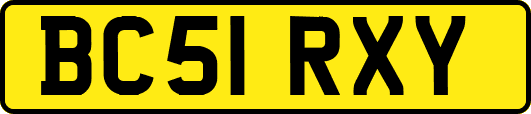 BC51 RXY